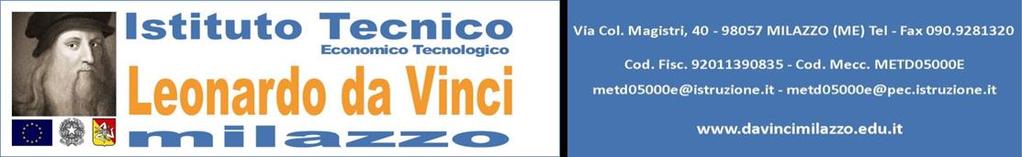 Istituto Tecnico
Economico Tecnologico
Leonardo da Vinci
milazzo

Via Col. Magistri, 40 - 98057 MILAZZO (ME) Tel - Fax 090.9281320

Cod. Fisc. 92011390835 - Cod. Mecc. METD05000E

metd05000e@istruzione.it - metd05000e@pec.istruzione.it

www.davincimilazzo.edu.it